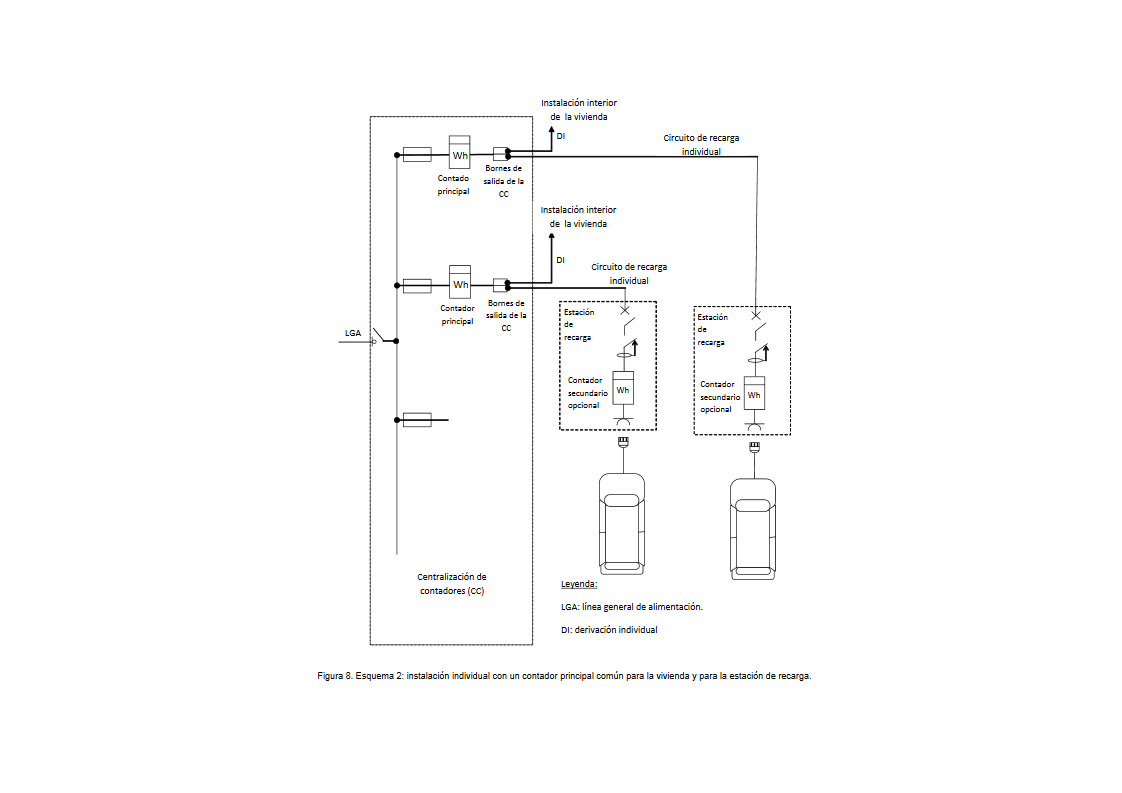 Instalación interior de la vivienda

DI

Circuito de recarga individual

Wh

Contado principal

Bornes de salida de la CC

Instalación interior de la vivienda

DI

Circuito de recarga individual

Wh

Contador principal

Bornes de salida de la CC

LGA

Estación de recarga

Contador secundario opcional

Wh

Estación de recarga

Contador secundario opcional

Wh

Centralización de contadores (CC)

Leyenda:

LGA: línea general de alimentación.

DI: derivación individual

Figura 8. Esquema 2: instalación individual con un contador principal común para la vivienda y para la estación de recarga.